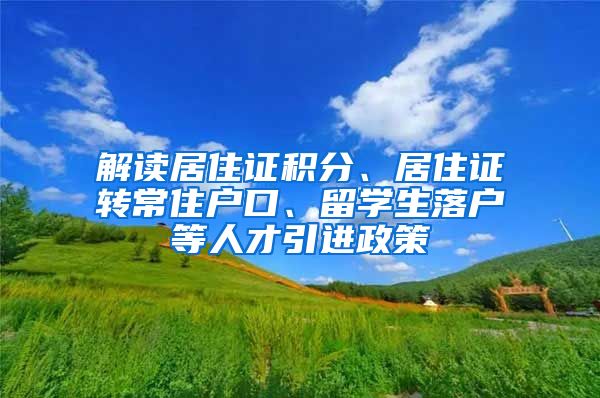 解读居住证积分、居住证转常住户口、留学生落户等人才引进政策